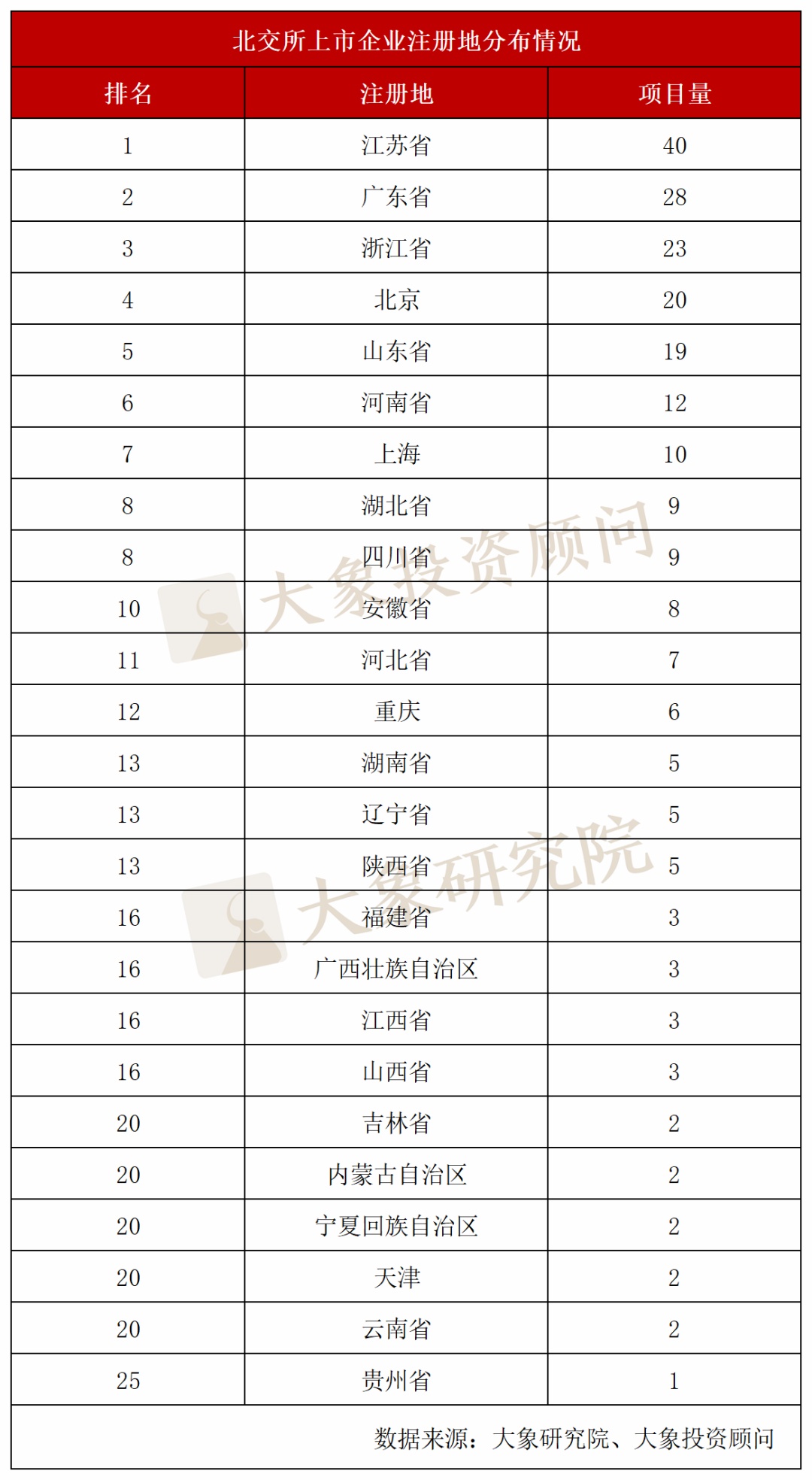 北交所上市企业注册地分布情况

| 排名 | 注册地 | 项目量 |
|---|---|---|
| 1 | 江苏省 | 40 |
| 2 | 广东省 | 28 |
| 3 | 浙江省 | 23 |
| 4 | 北京 | 20 |
| 5 | 山东省 | 19 |
| 6 | 河南省 | 12 |
| 7 | 上海 | 10 |
| 8 | 湖北省 | 9 |
| 8 | 四川省 | 9 |
| 10 | 安徽省 | 8 |
| 11 | 河北省 | 7 |
| 12 | 重庆 | 6 |
| 13 | 湖南省 | 5 |
| 13 | 辽宁省 | 5 |
| 13 | 陕西省 | 5 |
| 16 | 福建省 | 3 |
| 16 | 广西壮族自治区 | 3 |
| 16 | 江西省 | 3 |
| 16 | 山西省 | 3 |
| 20 | 吉林省 | 2 |
| 20 | 内蒙古自治区 | 2 |
| 20 | 宁夏回族自治区 | 2 |
| 20 | 天津 | 2 |
| 20 | 云南省 | 2 |
| 25 | 贵州省 | 1 |

数据来源：大象研究院、大象投资顾问

大象投资顾问
大象研究院